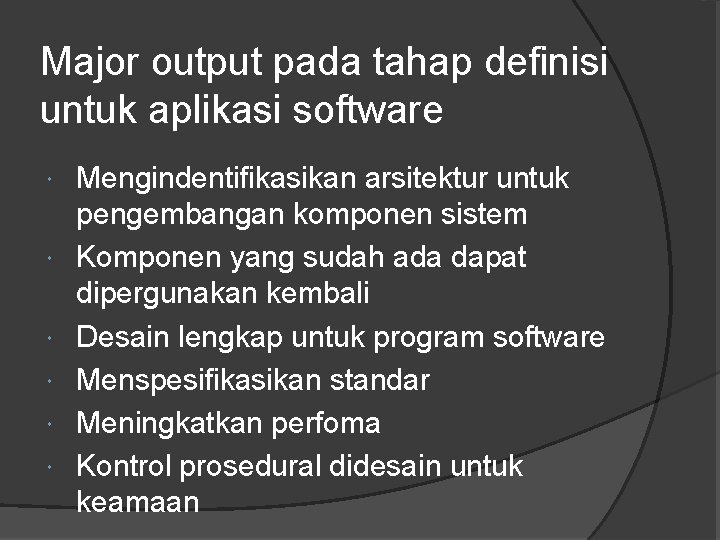 Major output pada tahap definisi untuk aplikasi software

- Mengindentifikasikan arsitektur untuk pengembangan komponen sistem
- Komponen yang sudah ada dapat dipergunakan kembali
- Desain lengkap untuk program software
- Menspesifikasikan standar
- Meningkatkan perfoma
- Kontrol prosedural didesain untuk keamaan